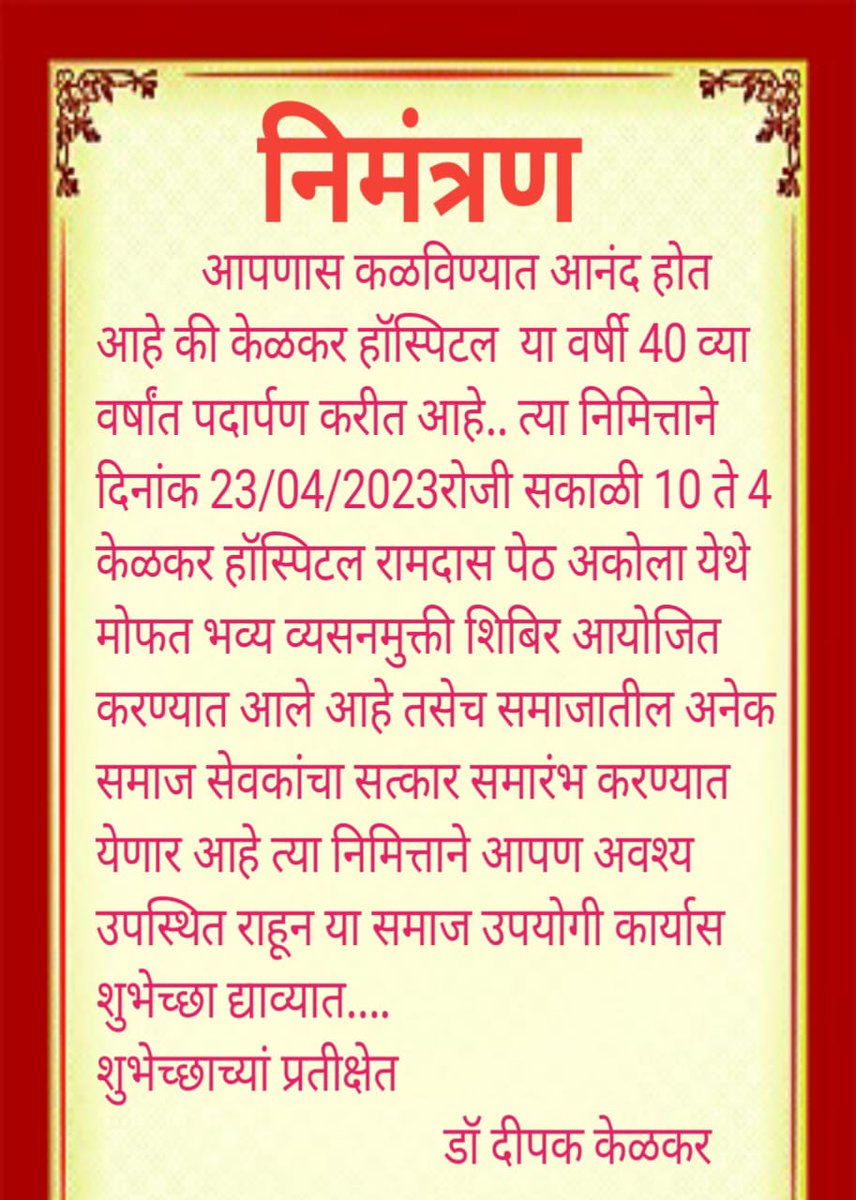 निमंत्रण

आपणास कळविण्यात आनंद होत आहे की केळकर हॉस्पिटल  या वर्षी 40 व्या वर्षांत पदार्पण करीत आहे.. त्या निमित्ताने दिनांक 23/04/2023रोजी सकाळी 10 ते 4 केळकर हॉस्पिटल रामदास पेठ अकोला येथे मोफत भव्य व्यसनमुक्ती शिबिर आयोजित करण्यात आले आहे तसेच समाजातील अनेक समाज सेवकांचा सत्कार समारंभ करण्यात येणार आहे त्या निमित्ताने आपण अवश्य उपस्थित राहून या समाज उपयोगी कार्यास शुभेच्छा द्याव्यात....
शुभेच्छाच्यां प्रतीक्षेत

डॉ दीपक केळकर